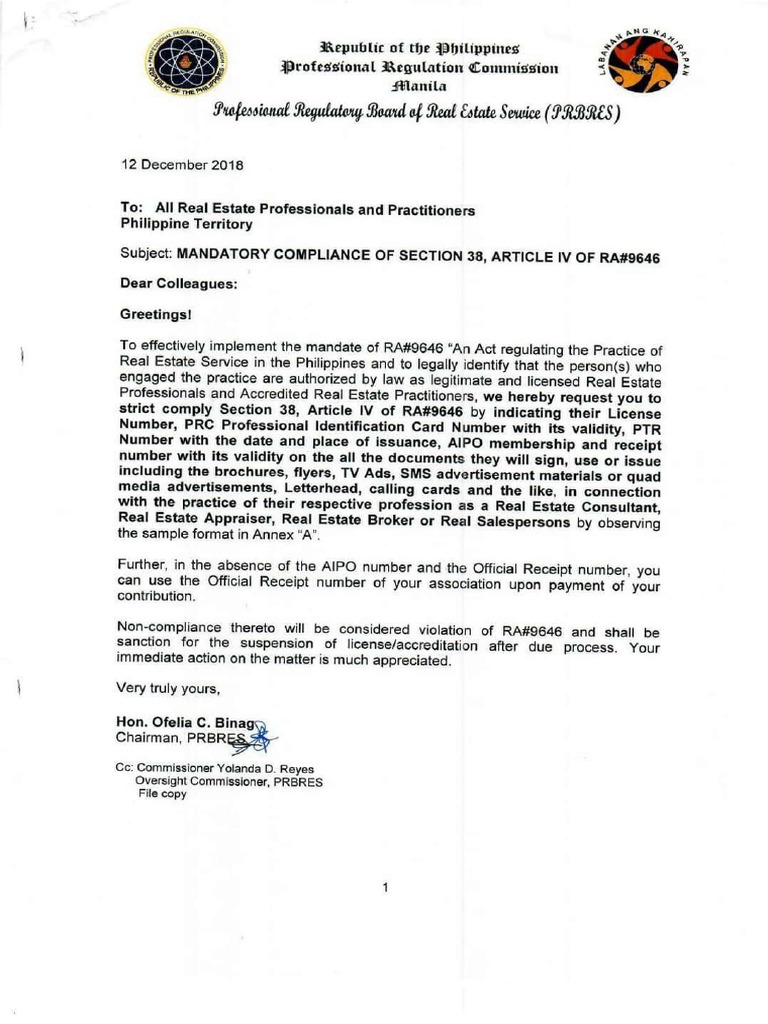 PROFESSIONAL REGULATION COMMISSION
REPUBLIC OF THE PHILIPPINES

Republic of the Philippines
Professional Regulation Commission
Manila

LABANAN ANG KAHIRAPAN

Professional Regulatory Board of Real Estate Service (PRBRES)

12 December 2018

To: All Real Estate Professionals and Practitioners
Philippine Territory

Subject: MANDATORY COMPLIANCE OF SECTION 38, ARTICLE IV OF RA#9646

Dear Colleagues:

Greetings!

To effectively implement the mandate of RA#9646 "An Act regulating the Practice of Real Estate Service in the Philippines and to legally identify that the person(s) who engaged the practice are authorized by law as legitimate and licensed Real Estate Professionals and Accredited Real Estate Practitioners, we hereby request you to strict comply Section 38, Article IV of RA#9646 by indicating their License Number, PRC Professional Identification Card Number with its validity, PTR Number with the date and place of issuance, AIPO membership and receipt number with its validity on the all the documents they will sign, use or issue including the brochures, flyers, TV Ads, SMS advertisement materials or quad media advertisements, Letterhead, calling cards and the like, in connection with the practice of their respective profession as a Real Estate Consultant, Real Estate Appraiser, Real Estate Broker or Real Salespersons by observing the sample format in Annex "A".

Further, in the absence of the AIPO number and the Official Receipt number, you can use the Official Receipt number of your association upon payment of your contribution.

Non-compliance thereto will be considered violation of RA#9646 and shall be sanction for the suspension of license/accreditation after due process. Your immediate action on the matter is much appreciated.

Very truly yours,

Hon. Ofelia C. Binag
Chairman, PRBRES

Cc: Commissioner Yolanda D. Reyes
Oversight Commissioner, PRBRES
File copy

1